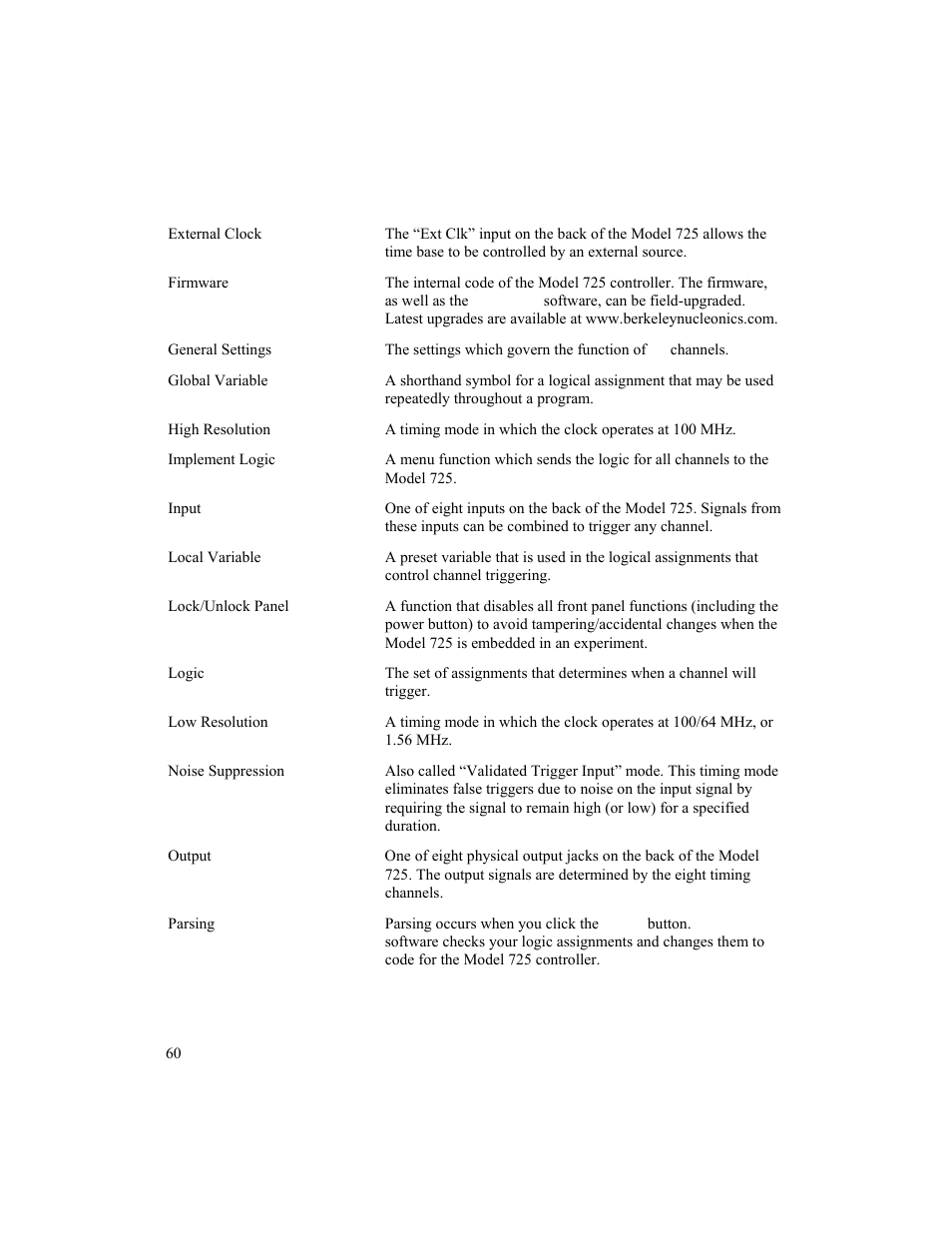 | | |
|---|---|
| External Clock | The “Ext Clk” input on the back of the Model 725 allows the time base to be controlled by an external source. |
| Firmware | The internal code of the Model 725 controller. The firmware, as well as the software, can be field-upgraded. Latest upgrades are available at www.berkeleynucleonics.com. |
| General Settings | The settings which govern the function of channels. |
| Global Variable | A shorthand symbol for a logical assignment that may be used repeatedly throughout a program. |
| High Resolution | A timing mode in which the clock operates at 100 MHz. |
| Implement Logic | A menu function which sends the logic for all channels to the Model 725. |
| Input | One of eight inputs on the back of the Model 725. Signals from these inputs can be combined to trigger any channel. |
| Local Variable | A preset variable that is used in the logical assignments that control channel triggering. |
| Lock/Unlock Panel | A function that disables all front panel functions (including the power button) to avoid tampering/accidental changes when the Model 725 is embedded in an experiment. |
| Logic | The set of assignments that determines when a channel will trigger. |
| Low Resolution | A timing mode in which the clock operates at 100/64 MHz, or 1.56 MHz. |
| Noise Suppression | Also called “Validated Trigger Input” mode. This timing mode eliminates false triggers due to noise on the input signal by requiring the signal to remain high (or low) for a specified duration. |
| Output | One of eight physical output jacks on the back of the Model 725. The output signals are determined by the eight timing channels. |
| Parsing | Parsing occurs when you click the button. software checks your logic assignments and changes them to code for the Model 725 controller. |

60